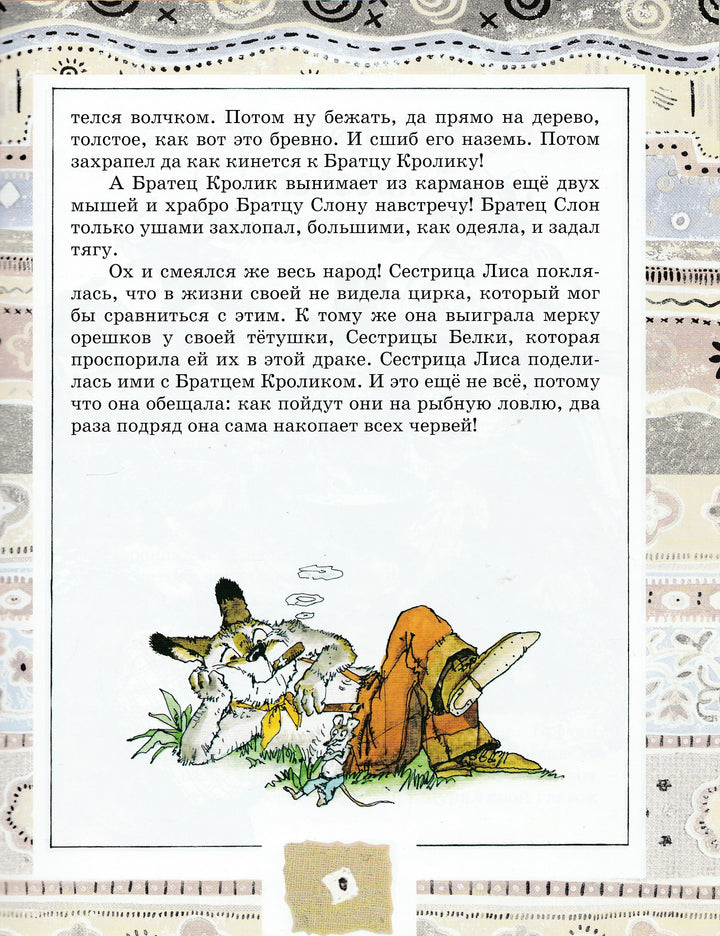 телся волчком. Потом ну бежать, да прямо на дерево, толстое, как вот это бревно. И сшиб его наземь. Потом захрапел да как кинется к Братцу Кролику!

А Братец Кролик вынимает из карманов ещё двух мышей и храбро Братцу Слону навстречу! Братец Слон только ушами захлопал, большими, как одеяла, и задал тягу.

Ох и смеялся же весь народ! Сестрица Лиса поклялась, что в жизни своей не видела цирка, который мог бы сравниться с этим. К тому же она выиграла мерку орешков у своей тётушки, Сестрицы Белки, которая проспорила ей их в этой драке. Сестрица Лиса поделилась ими с Братцем Кроликом. И это ещё не всё, потому что она обещала: как пойдут они на рыбную ловлю, два раза подряд она сама накопает всех червей!